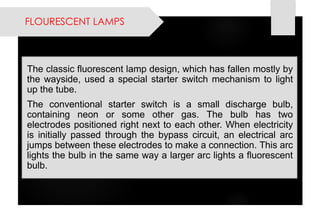 FLOURESCENT LAMPS

The classic fluorescent lamp design, which has fallen mostly by the wayside, used a special starter switch mechanism to light up the tube.

The conventional starter switch is a small discharge bulb, containing neon or some other gas. The bulb has two electrodes positioned right next to each other. When electricity is initially passed through the bypass circuit, an electrical arc jumps between these electrodes to make a connection. This arc lights the bulb in the same way a larger arc lights a fluorescent bulb.